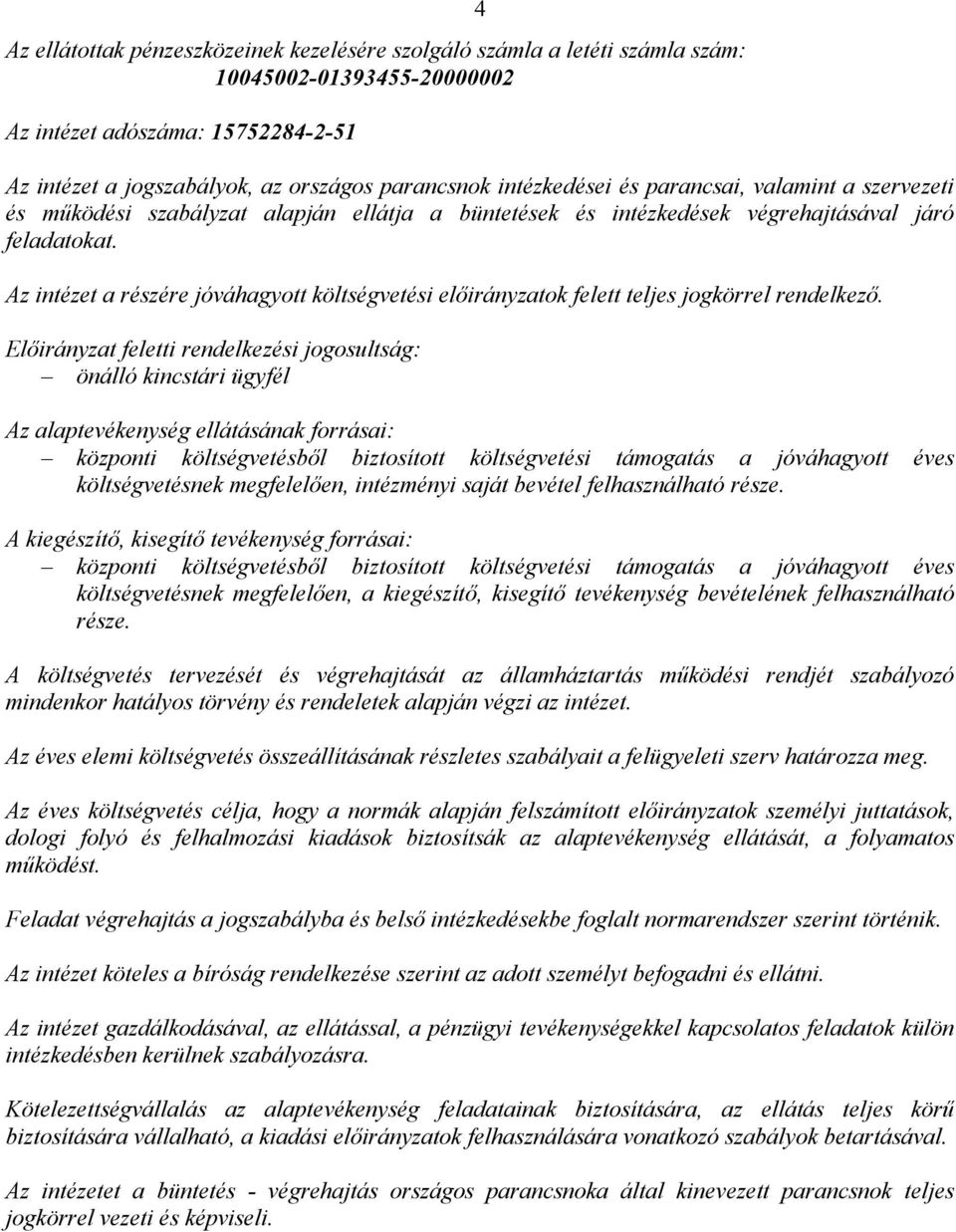 4

Az ellátottak pénzeszközeinek kezelésére szolgáló számla a letéti számla szám: 10045002-01393455-20000002

Az intézet adószáma: 15752284-2-51

Az intézet a jogszabályok, az országos parancsnok intézkedései és parancsai, valamint a szervezeti és működési szabályzat alapján ellátja a büntetések és intézkedések végrehajtásával járó feladatokat.

Az intézet a részére jóváhagyott költségvetési előirányzatok felett teljes jogkörrel rendelkező.

Előirányzat feletti rendelkezési jogosultság:
– önálló kincstári ügyfél

Az alaptevékenység ellátásának forrásai:
– központi költségvetésből biztosított költségvetési támogatás a jóváhagyott éves költségvetésnek megfelelően, intézményi saját bevétel felhasználható része.

A kiegészítő, kisegítő tevékenység forrásai:
– központi költségvetésből biztosított költségvetési támogatás a jóváhagyott éves költségvetésnek megfelelően, a kiegészítő, kisegítő tevékenység bevételének felhasználható része.

A költségvetés tervezését és végrehajtását az államháztartás működési rendjét szabályozó mindenkor hatályos törvény és rendeletek alapján végzi az intézet.

Az éves elemi költségvetés összeállításának részletes szabályait a felügyeleti szerv határozza meg.

Az éves költségvetés célja, hogy a normák alapján felszámított előirányzatok személyi juttatások, dologi folyó és felhalmozási kiadások biztosítsák az alaptevékenység ellátását, a folyamatos működést.

Feladat végrehajtás a jogszabályba és belső intézkedésekbe foglalt normarendszer szerint történik.

Az intézet köteles a bíróság rendelkezése szerint az adott személyt befogadni és ellátni.

Az intézet gazdálkodásával, az ellátással, a pénzügyi tevékenységekkel kapcsolatos feladatok külön intézkedésben kerülnek szabályozásra.

Kötelezettségvállalás az alaptevékenység feladatainak biztosítására, az ellátás teljes körű biztosítására vállalható, a kiadási előirányzatok felhasználására vonatkozó szabályok betartásával.

Az intézetet a büntetés - végrehajtás országos parancsnoka által kinevezett parancsnok teljes jogkörrel vezeti és képviseli.